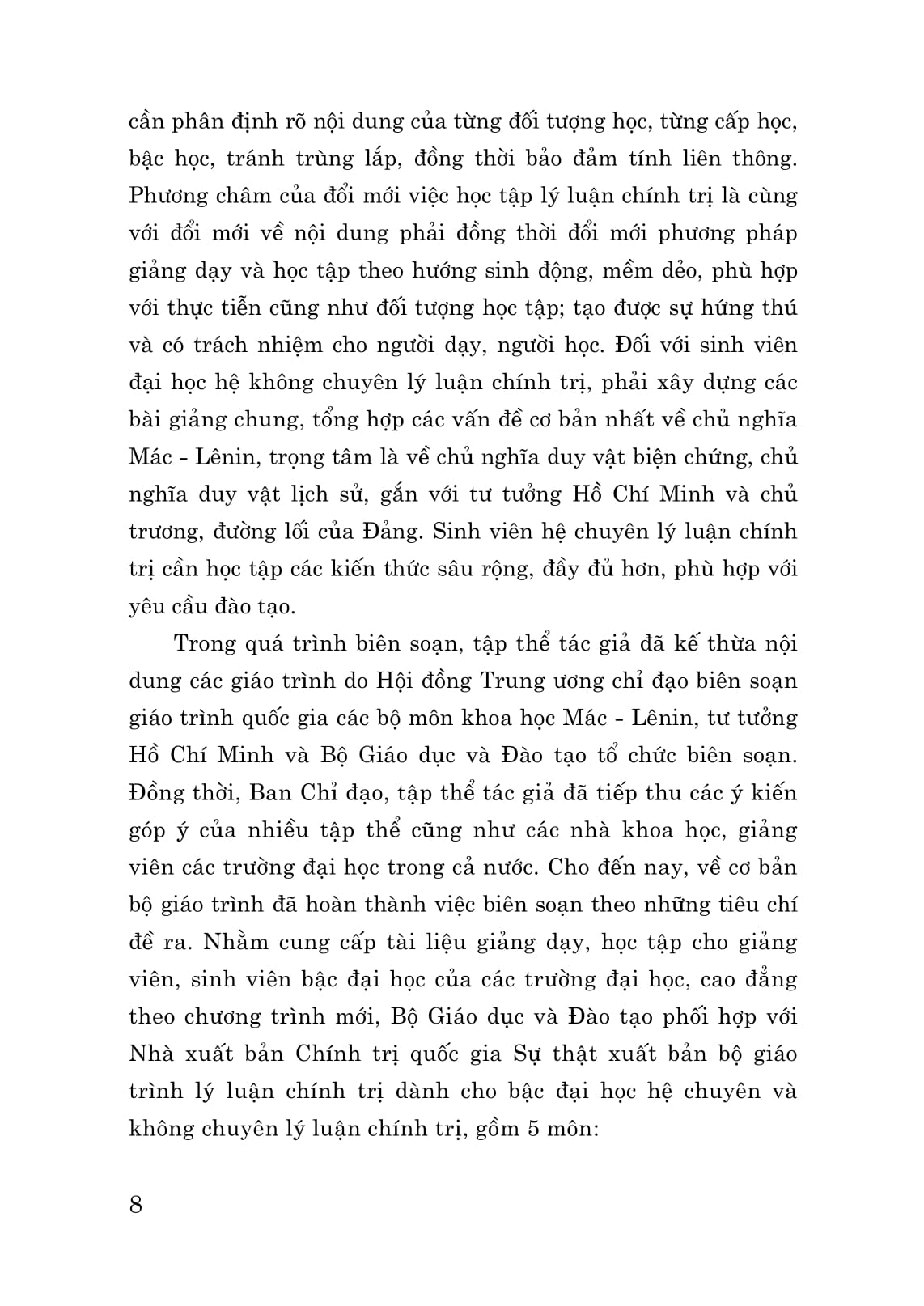 cần phân định rõ nội dung của từng đối tượng học, từng cấp học, bậc học, tránh trùng lắp, đồng thời bảo đảm tính liên thông. Phương châm của đổi mới việc học tập lý luận chính trị là cùng với đổi mới về nội dung phải đồng thời đổi mới phương pháp giảng dạy và học tập theo hướng sinh động, mềm dẻo, phù hợp với thực tiễn cũng như đối tượng học tập; tạo được sự hứng thú và có trách nhiệm cho người dạy, người học. Đối với sinh viên đại học hệ không chuyên lý luận chính trị, phải xây dựng các bài giảng chung, tổng hợp các vấn đề cơ bản nhất về chủ nghĩa Mác - Lênin, trọng tâm là về chủ nghĩa duy vật biện chứng, chủ nghĩa duy vật lịch sử, gắn với tư tưởng Hồ Chí Minh và chủ trương, đường lối của Đảng. Sinh viên hệ chuyên lý luận chính trị cần học tập các kiến thức sâu rộng, đầy đủ hơn, phù hợp với yêu cầu đào tạo.

Trong quá trình biên soạn, tập thể tác giả đã kế thừa nội dung các giáo trình do Hội đồng Trung ương chỉ đạo biên soạn giáo trình quốc gia các bộ môn khoa học Mác - Lênin, tư tưởng Hồ Chí Minh và Bộ Giáo dục và Đào tạo tổ chức biên soạn. Đồng thời, Ban Chỉ đạo, tập thể tác giả đã tiếp thu các ý kiến góp ý của nhiều tập thể cũng như các nhà khoa học, giảng viên các trường đại học trong cả nước. Cho đến nay, về cơ bản bộ giáo trình đã hoàn thành việc biên soạn theo những tiêu chí đề ra. Nhằm cung cấp tài liệu giảng dạy, học tập cho giảng viên, sinh viên bậc đại học của các trường đại học, cao đẳng theo chương trình mới, Bộ Giáo dục và Đào tạo phối hợp với Nhà xuất bản Chính trị quốc gia Sự thật xuất bản bộ giáo trình lý luận chính trị dành cho bậc đại học hệ chuyên và không chuyên lý luận chính trị, gồm 5 môn:

8